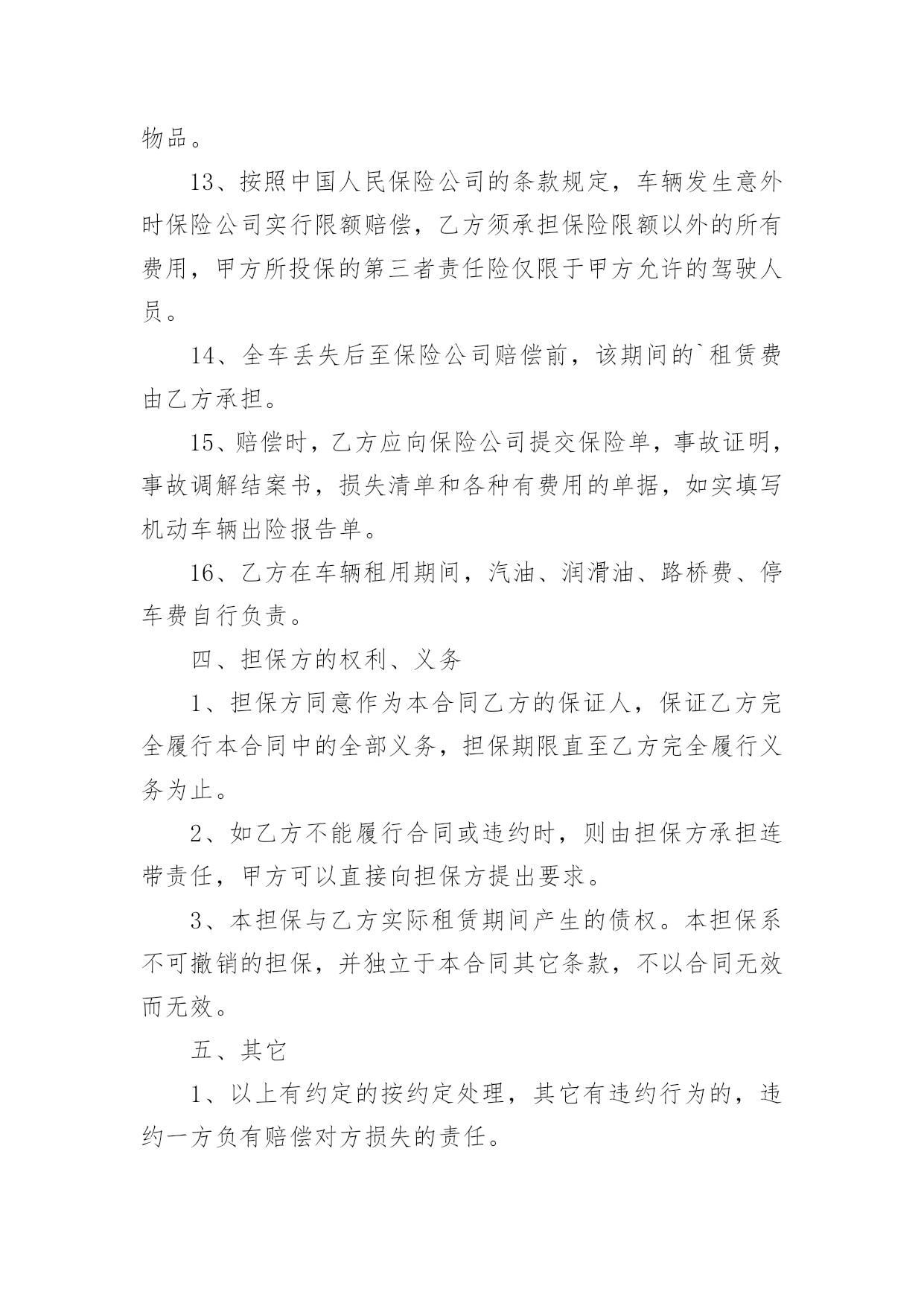 物品。

13、按照中国人民保险公司的条款规定，车辆发生意外时保险公司实行限额赔偿，乙方须承担保险限额以外的所有费用，甲方所投保的第三者责任险仅限于甲方允许的驾驶人员。

14、全车丢失后至保险公司赔偿前，该期间的`租赁费由乙方承担。

15、赔偿时，乙方应向保险公司提交保险单，事故证明，事故调解结案书，损失清单和各种有费用的单据，如实填写机动车辆出险报告单。

16、乙方在车辆租用期间，汽油、润滑油、路桥费、停车费自行负责。

四、担保方的权利、义务

1、担保方同意作为本合同乙方的保证人，保证乙方完全履行本合同中的全部义务，担保期限直至乙方完全履行义务为止。

2、如乙方不能履行合同或违约时，则由担保方承担连带责任，甲方可以直接向担保方提出要求。

3、本担保与乙方实际租赁期间产生的债权。本担保系不可撤销的担保，并独立于本合同其它条款，不以合同无效而无效。

五、其它

1、以上有约定的按约定处理，其它有违约行为的，违约一方负有赔偿对方损失的责任。